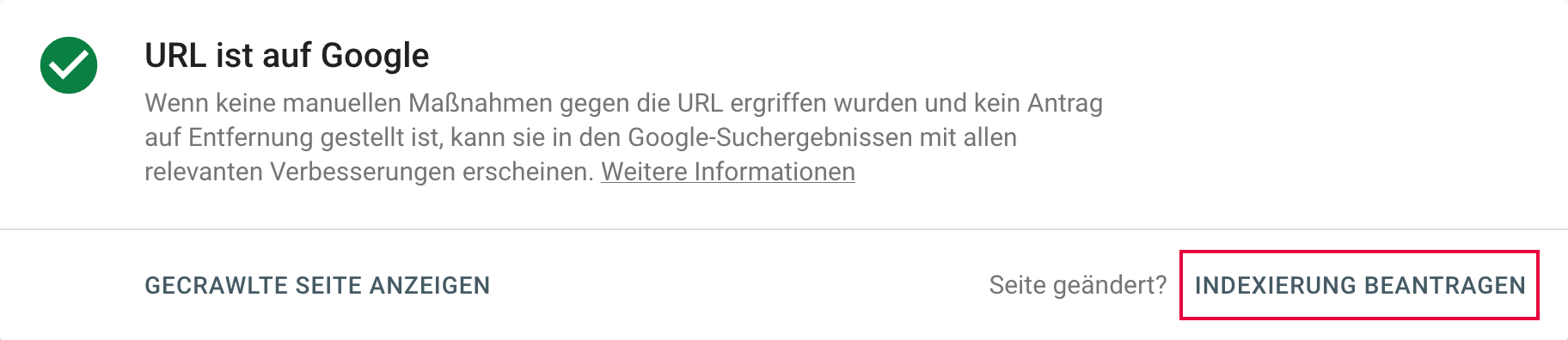 URL ist auf Google

Wenn keine manuellen Maßnahmen gegen die URL ergriffen wurden und kein Antrag auf Entfernung gestellt ist, kann sie in den Google-Suchergebnissen mit allen relevanten Verbesserungen erscheinen. Weitere Informationen

GECRAWLTE SEITE ANZEIGEN

Seite geändert?

INDEXIERUNG BEANTRAGEN